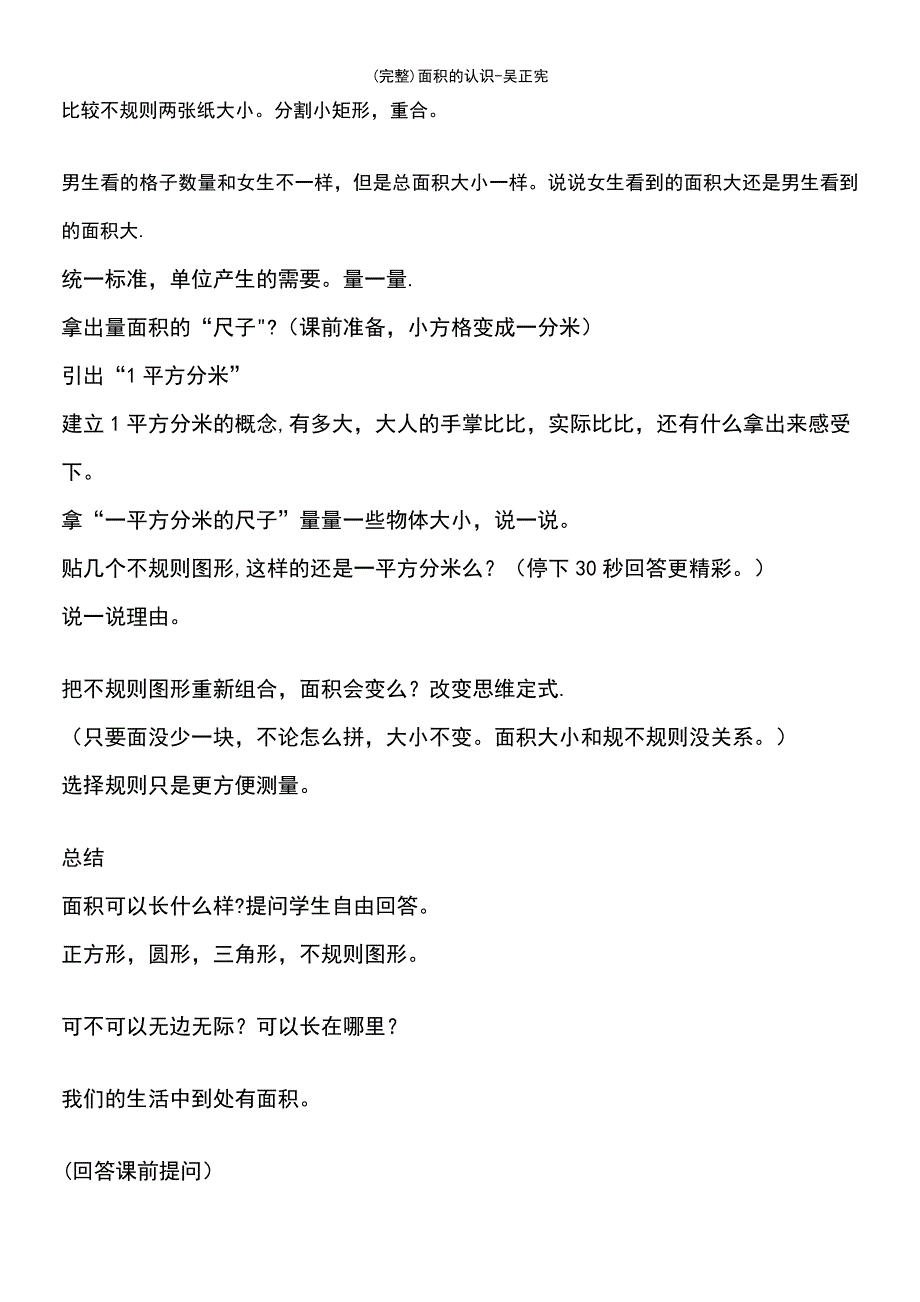 (完整)面积的认识-吴正宪

比较不规则两张纸大小。分割小矩形，重合。

男生看的格子数量和女生不一样，但是总面积大小一样。说说女生看到的面积大还是男生看到的面积大.

统一标准，单位产生的需要。量一量.

拿出量面积的“尺子"?（课前准备，小方格变成一分米）

引出“1 平方分米”

建立 1 平方分米的概念,有多大，大人的手掌比比，实际比比，还有什么拿出来感受下。

拿“一平方分米的尺子”量量一些物体大小，说一说。

贴几个不规则图形,这样的还是一平方分米么？（停下 30 秒回答更精彩。）

说一说理由。

把不规则图形重新组合，面积会变么？改变思维定式.

（只要面没少一块，不论怎么拼，大小不变。面积大小和规不规则没关系。）

选择规则只是更方便测量。

总结

面积可以长什么样?提问学生自由回答。

正方形，圆形，三角形，不规则图形。

可不可以无边无际？可以长在哪里？

我们的生活中到处有面积。

(回答课前提问)